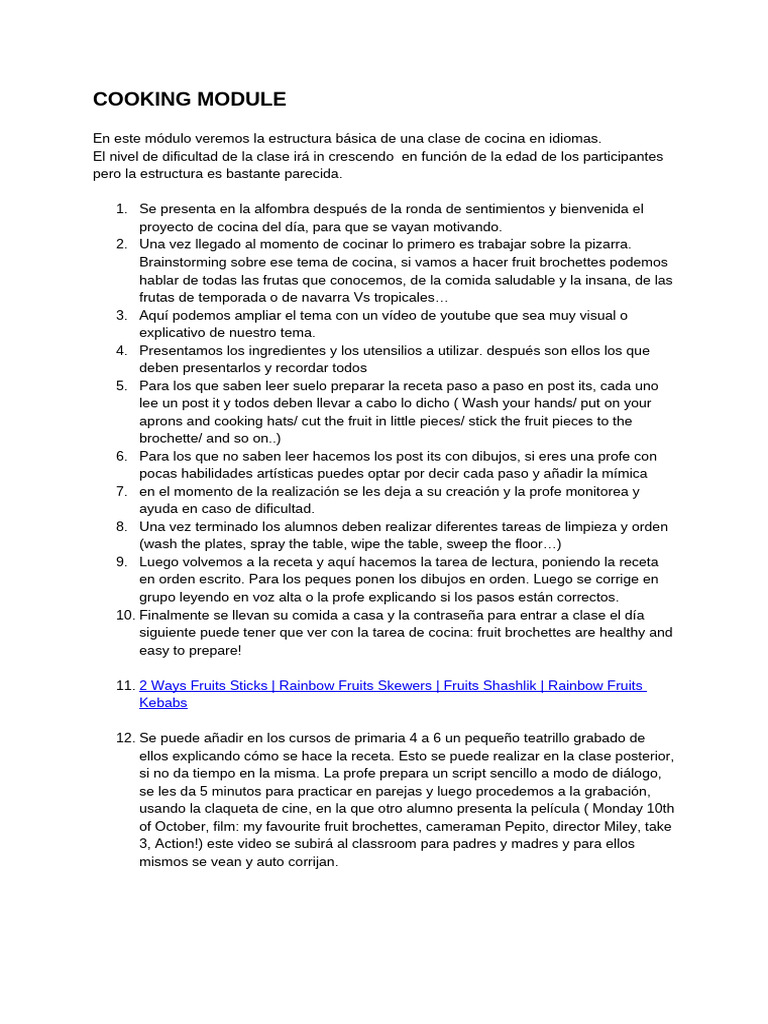 COOKING MODULE

En este módulo veremos la estructura básica de una clase de cocina en idiomas.
El nivel de dificultad de la clase irá in crescendo en función de la edad de los participantes pero la estructura es bastante parecida.

1. Se presenta en la alfombra después de la ronda de sentimientos y bienvenida el proyecto de cocina del día, para que se vayan motivando.
2. Una vez llegado al momento de cocinar lo primero es trabajar sobre la pizarra. Brainstorming sobre ese tema de cocina, si vamos a hacer fruit brochettes podemos hablar de todas las frutas que conocemos, de la comida saludable y la insana, de las frutas de temporada o de navarra Vs tropicales…
3. Aquí podemos ampliar el tema con un vídeo de youtube que sea muy visual o explicativo de nuestro tema.
4. Presentamos los ingredientes y los utensilios a utilizar. después son ellos los que deben presentarlos y recordar todos
5. Para los que saben leer suelo preparar la receta paso a paso en post its, cada uno lee un post it y todos deben llevar a cabo lo dicho ( Wash your hands/ put on your aprons and cooking hats/ cut the fruit in little pieces/ stick the fruit pieces to the brochette/ and so on..)
6. Para los que no saben leer hacemos los post its con dibujos, si eres una profe con pocas habilidades artísticas puedes optar por decir cada paso y añadir la mímica
7. en el momento de la realización se les deja a su creación y la profe monitorea y ayuda en caso de dificultad.
8. Una vez terminado los alumnos deben realizar diferentes tareas de limpieza y orden (wash the plates, spray the table, wipe the table, sweep the floor…)
9. Luego volvemos a la receta y aquí hacemos la tarea de lectura, poniendo la receta en orden escrito. Para los peques ponen los dibujos en orden. Luego se corrige en grupo leyendo en voz alta o la profe explicando si los pasos están correctos.
10. Finalmente se llevan su comida a casa y la contraseña para entrar a clase el día siguiente puede tener que ver con la tarea de cocina: fruit brochettes are healthy and easy to prepare!

11. 2 Ways Fruits Sticks | Rainbow Fruits Skewers | Fruits Shashlik | Rainbow Fruits Kebabs

12. Se puede añadir en los cursos de primaria 4 a 6 un pequeño teatrillo grabado de ellos explicando cómo se hace la receta. Esto se puede realizar en la clase posterior, si no da tiempo en la misma. La profe prepara un script sencillo a modo de diálogo, se les da 5 minutos para practicar en parejas y luego procedemos a la grabación, usando la claqueta de cine, en la que otro alumno presenta la película ( Monday 10th of October, film: my favourite fruit brochettes, cameraman Pepito, director Miley, take 3, Action!) este video se subirá al classroom para padres y madres y para ellos mismos se vean y auto corrijan.